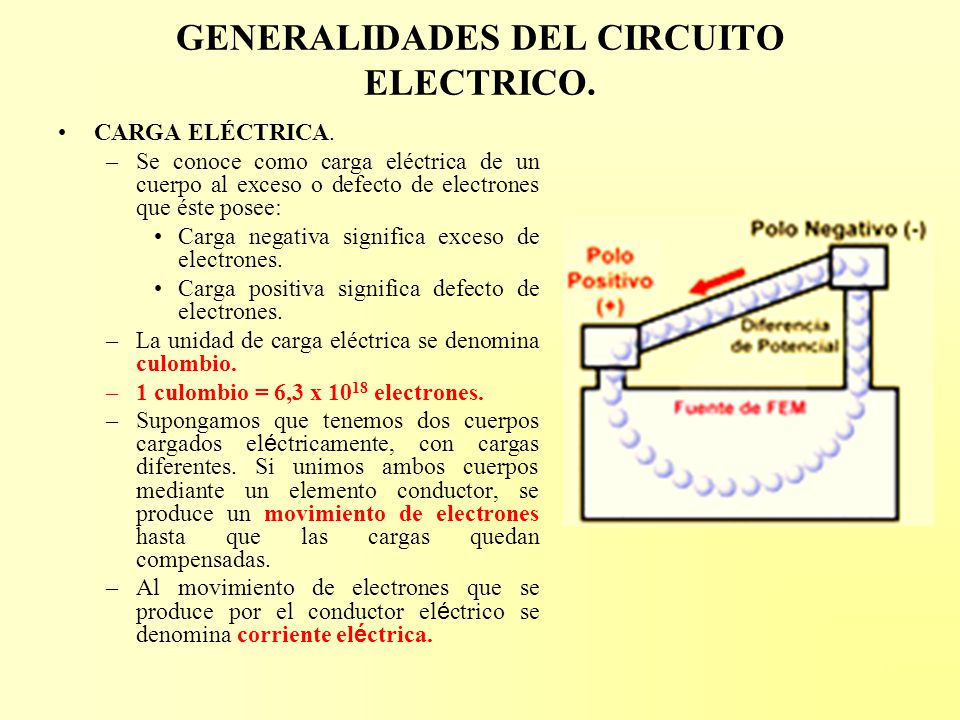 GENERALIDADES DEL CIRCUITO ELECTRICO.

• CARGA ELÉCTRICA.
– Se conoce como carga eléctrica de un cuerpo al exceso o defecto de electrones que éste posee:
• Carga negativa significa exceso de electrones.
• Carga positiva significa defecto de electrones.
– La unidad de carga eléctrica se denomina culombio.
– 1 culombio = 6,3 x $10^{18}$ electrones.
– Supongamos que tenemos dos cuerpos cargados eléctricamente, con cargas diferentes. Si unimos ambos cuerpos mediante un elemento conductor, se produce un movimiento de electrones hasta que las cargas quedan compensadas.
– Al movimiento de electrones que se produce por el conductor eléctrico se denomina corriente eléctrica.

Polo Negativo (-)
Polo Positivo (+)
Diferencia de Potencial
Fuente de FEM